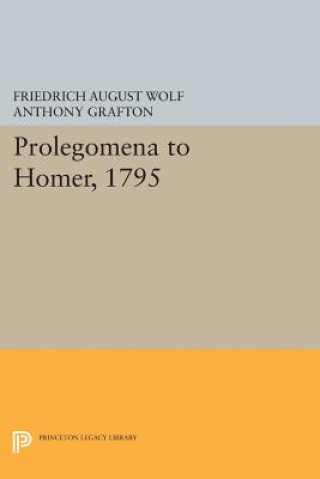 FRIEDRICH AUGUST WOLF
ANTHONY GRAFTON

Prolegomena to Homer, 1795

PRINCETON LEGACY LIBRARY